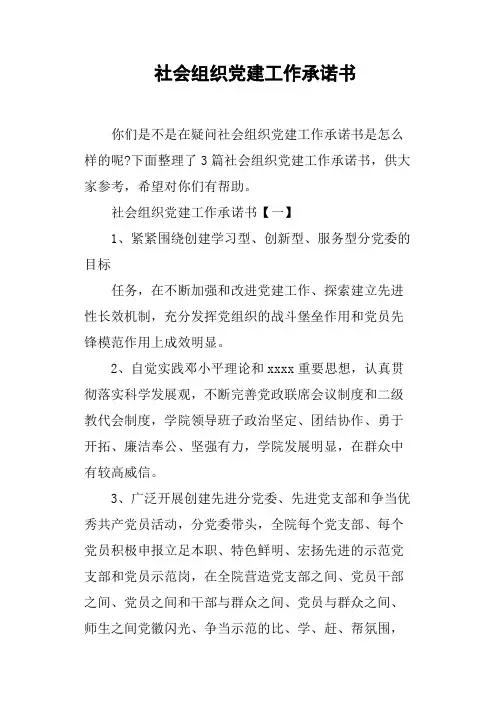 社会组织党建工作承诺书

你们是不是在疑问社会组织党建工作承诺书是怎么样的呢?下面整理了3篇社会组织党建工作承诺书，供大家参考，希望对你们有帮助。

社会组织党建工作承诺书【一】

1、紧紧围绕创建学习型、创新型、服务型分党委的目标

任务，在不断加强和改进党建工作、探索建立先进性长效机制，充分发挥党组织的战斗堡垒作用和党员先锋模范作用上成效明显。

2、自觉实践邓小平理论和xxxx重要思想，认真贯彻落实科学发展观，不断完善党政联席会议制度和二级教代会制度，学院领导班子政治坚定、团结协作、勇于开拓、廉洁奉公、坚强有力，学院发展明显，在群众中有较高威信。

3、广泛开展创建先进分党委、先进党支部和争当优秀共产党员活动，分党委带头，全院每个党支部、每个党员积极申报立足本职、特色鲜明、宏扬先进的示范党支部和党员示范岗，在全院营造党支部之间、党员干部之间、党员之间和干部与群众之间、党员与群众之间、师生之间党徽闪光、争当示范的比、学、赶、帮氛围，